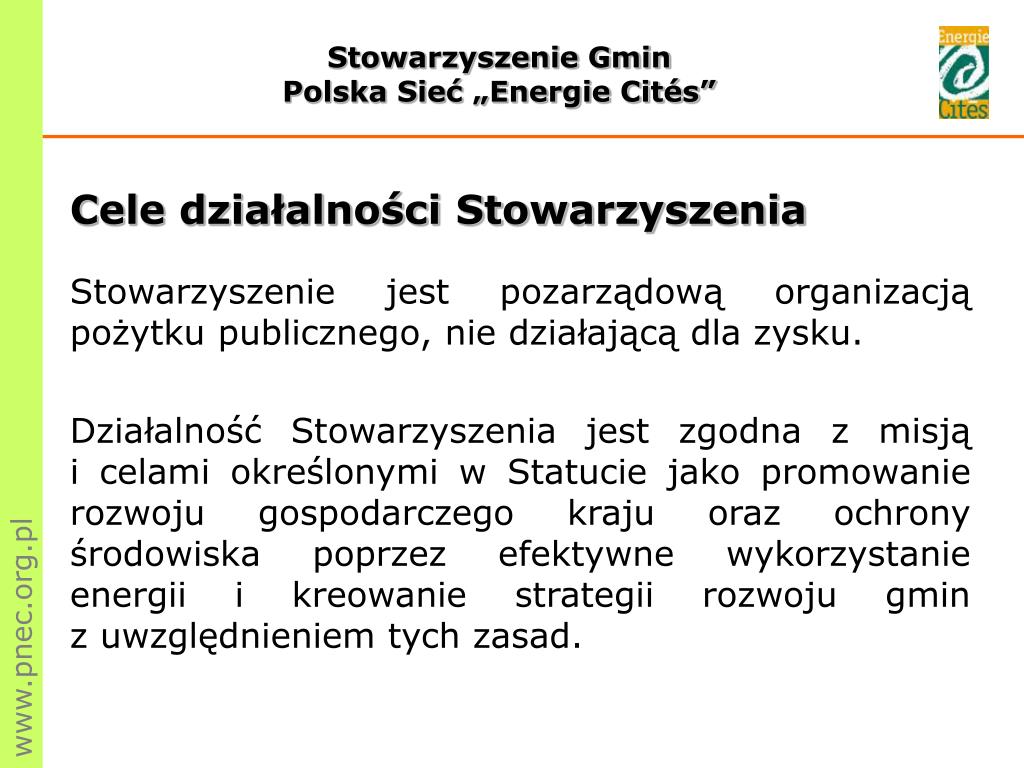 Stowarzyszenie Gmin
Polska Sieć „Energie Cités”

Energie Cités

Cele działalności Stowarzyszenia

Stowarzyszenie jest pozarządową organizacją pożytku publicznego, nie działającą dla zysku.

Działalność Stowarzyszenia jest zgodna z misją i celami określonymi w Statucie jako promowanie rozwoju gospodarczego kraju oraz ochrony środowiska poprzez efektywne wykorzystanie energii i kreowanie strategii rozwoju gmin z uwzględnieniem tych zasad.

www.pnec.org.pl